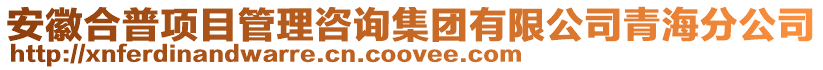 安徽合普项目管理咨询集团有限公司青海分公司
http://xnferdinandwarre.cn.coovee.com